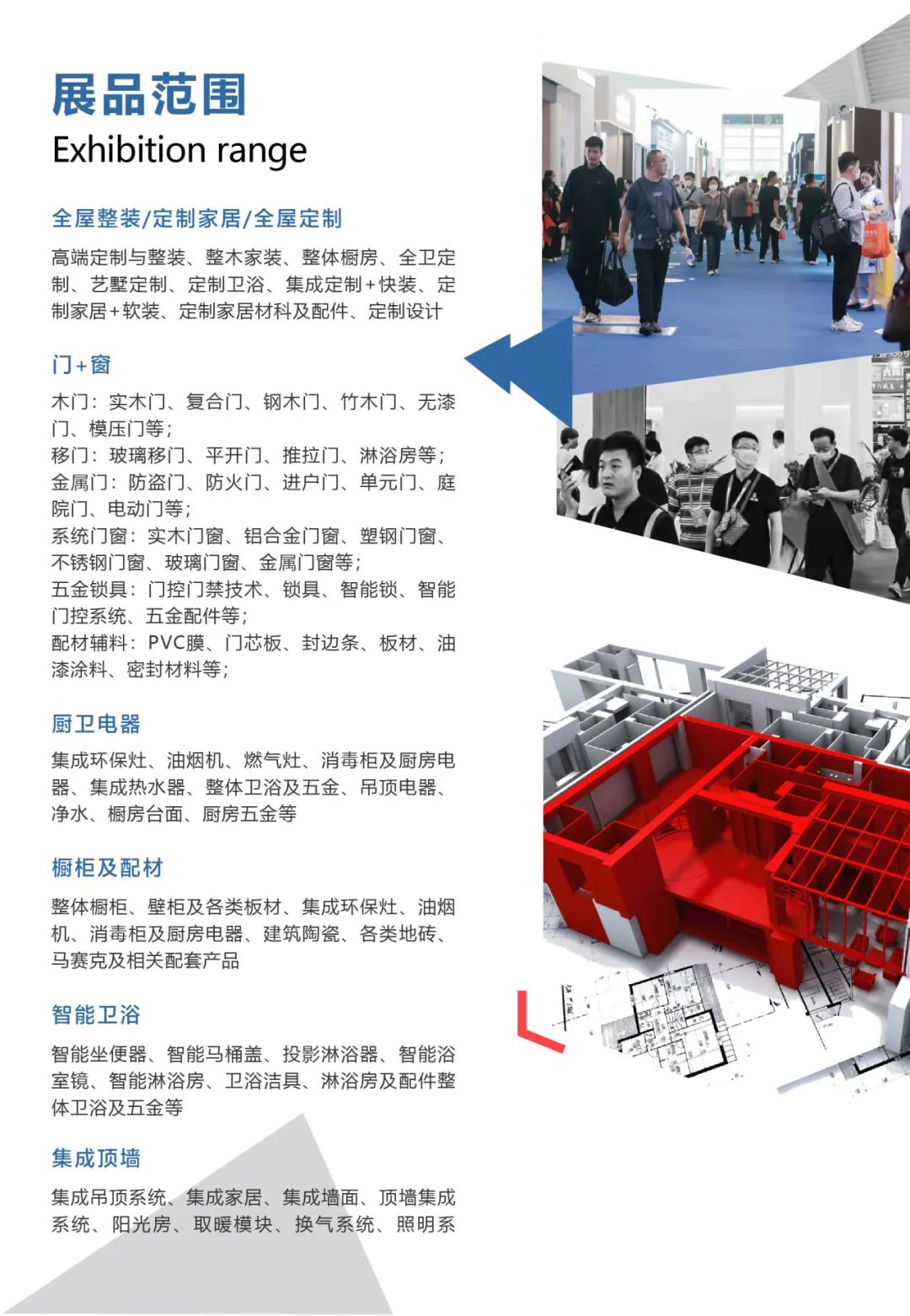 展品范围
Exhibition range

全屋整装/定制家居/全屋定制

高端定制与整装、整木家装、整体橱房、全卫定制、艺墅定制、定制卫浴、集成定制+快装、定制家居+软装、定制家居材料及配件、定制设计

门+窗

木门：实木门、复合门、钢木门、竹木门、无漆门、模压门等；
移门：玻璃移门、平开门、推拉门、淋浴房等；
金属门：防盗门、防火门、进户门、单元门、庭院门、电动门等；
系统门窗：实木门窗、铝合金门窗、塑钢门窗、不锈钢门窗、玻璃门窗、金属门窗等；
五金锁具：门控门禁技术、锁具、智能锁、智能门控系统、五金配件等；
配材辅料：PVC膜、门芯板、封边条、板材、油漆涂料、密封材料等；

厨卫电器

集成环保灶、油烟机、燃气灶、消毒柜及厨房电器、集成热水器、整体卫浴及五金、吊顶电器、净水、橱房台面、厨房五金等

橱柜及配材

整体橱柜、壁柜及各类板材、集成环保灶、油烟机、消毒柜及厨房电器、建筑陶瓷、各类地砖、马赛克及相关配套产品

智能卫浴

智能坐便器、智能马桶盖、投影淋浴器、智能浴室镜、智能淋浴房、卫浴洁具、淋浴房及配件整体卫浴及五金等

集成顶墙

集成吊顶系统、集成家居、集成墙面、顶墙集成系统、阳光房、取暖模块、换气系统、照明系